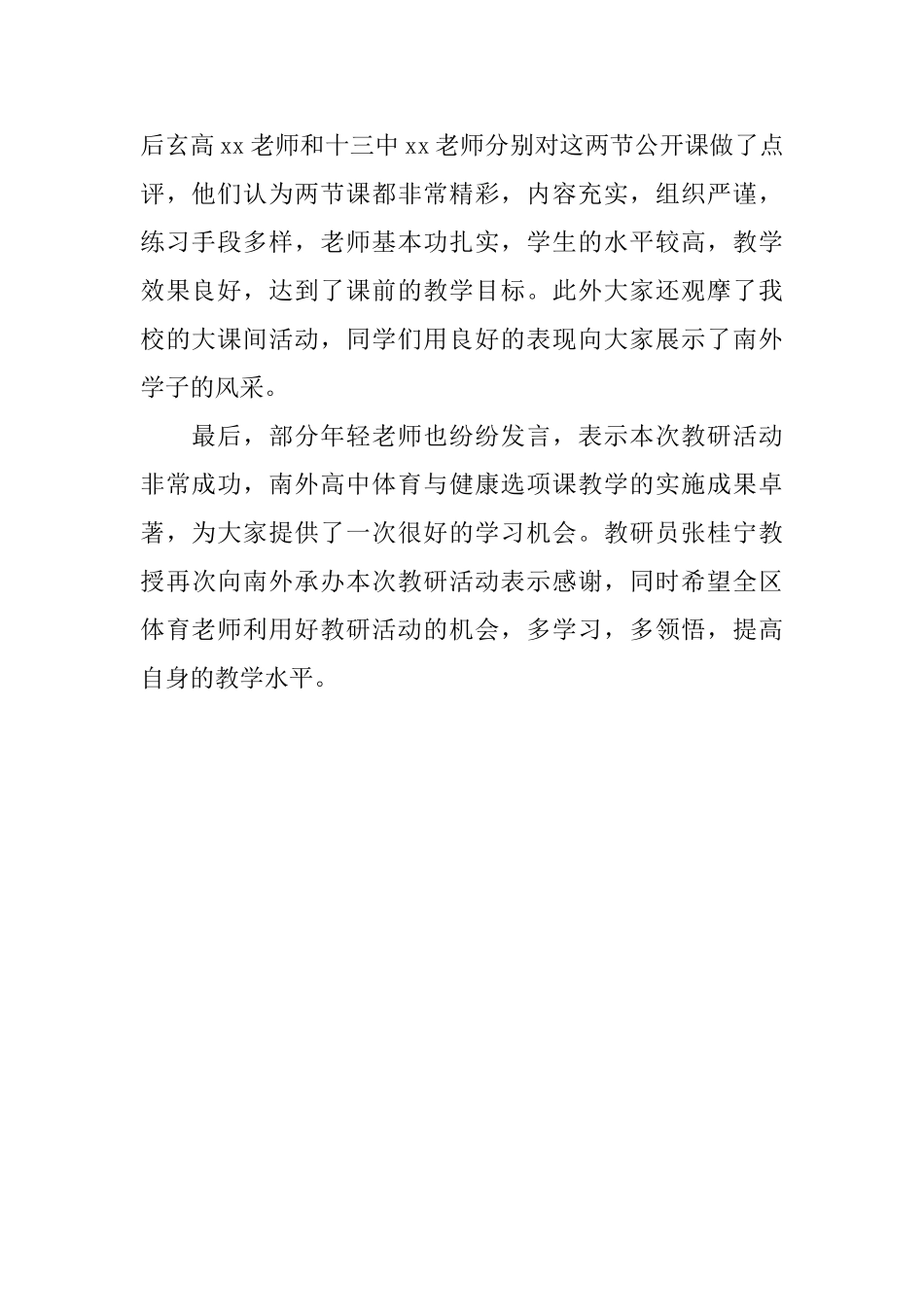 后玄高 xx 老师和十三中 xx 老师分别对这两节公开课做了点评，他们认为两节课都非常精彩，内容充实，组织严谨，练习手段多样，老师基本功扎实，学生的水平较高，教学效果良好，达到了课前的教学目标。此外大家还观摩了我校的大课间活动，同学们用良好的表现向大家展示了南外学子的风采。

最后，部分年轻老师也纷纷发言，表示本次教研活动非常成功，南外高中体育与健康选项课教学的实施成果卓著，为大家提供了一次很好的学习机会。教研员张桂宁教授再次向南外承办本次教研活动表示感谢，同时希望全区体育老师利用好教研活动的机会，多学习，多领悟，提高自身的教学水平。